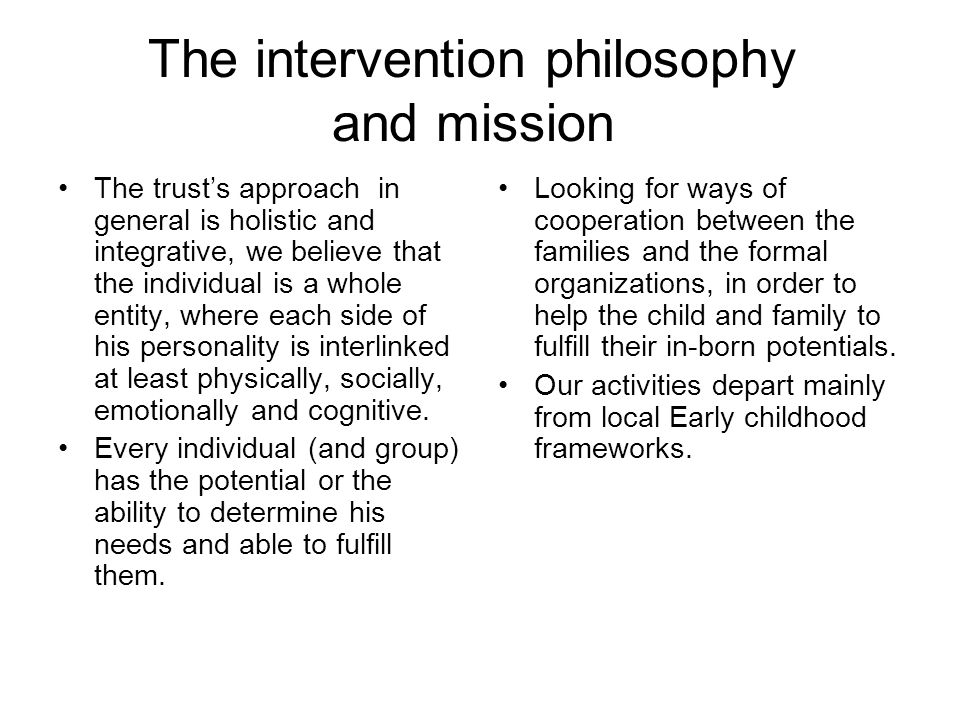 The intervention philosophy and mission

• The trust's approach in general is holistic and integrative, we believe that the individual is a whole entity, where each side of his personality is interlinked at least physically, socially, emotionally and cognitive.
• Every individual (and group) has the potential or the ability to determine his needs and able to fulfill them.

• Looking for ways of cooperation between the families and the formal organizations, in order to help the child and family to fulfill their in-born potentials.
• Our activities depart mainly from local Early childhood frameworks.